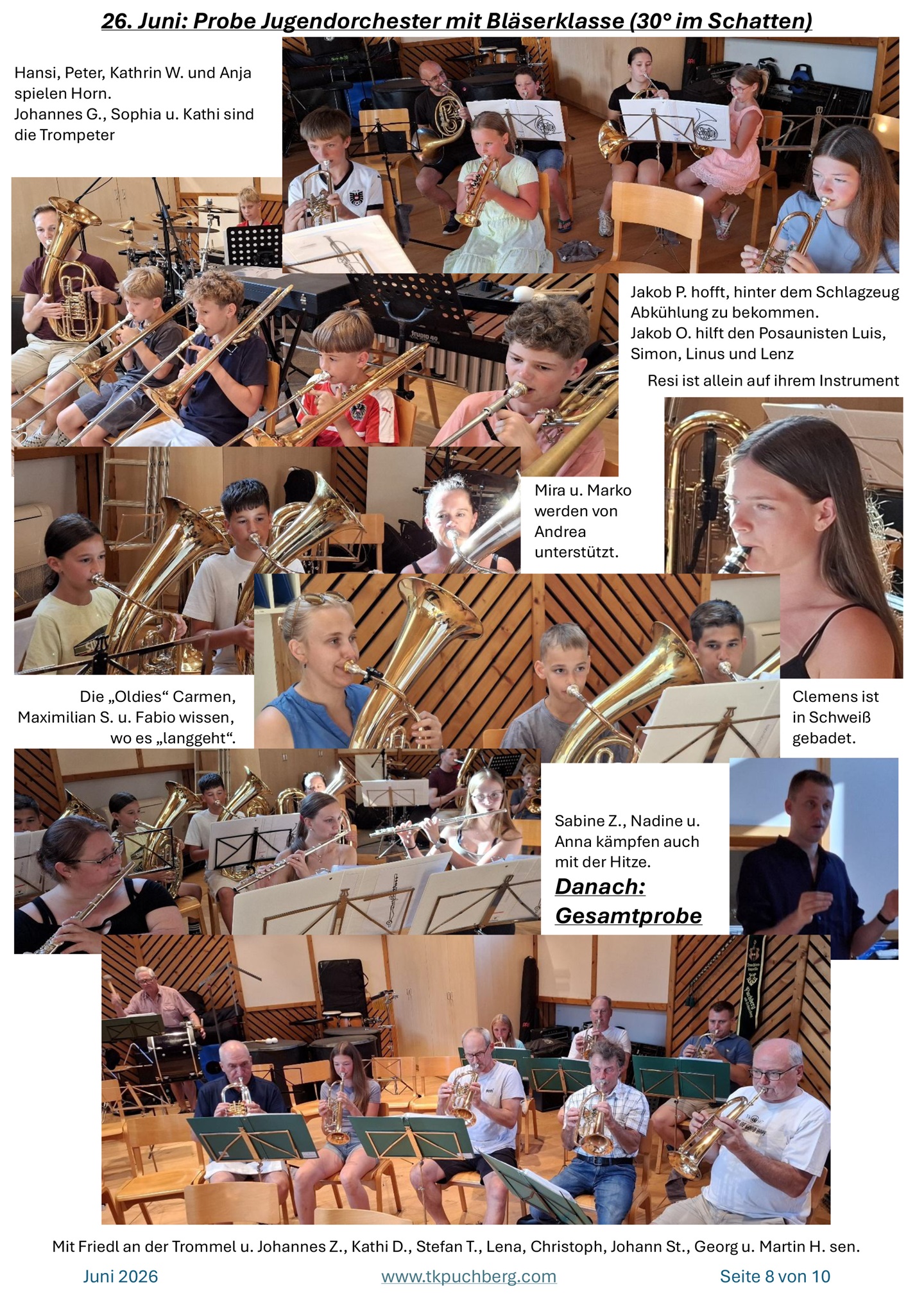 26. Juni: Probe Jugendorchester mit Bläserklasse (30° im Schatten)

Hansi, Peter, Kathrin W. und Anja spielen Horn.
Johannes G., Sophia u. Kathi sind die Trompeter

Jakob P. hofft, hinter dem Schlagzeug Abkühlung zu bekommen.
Jakob O. hilft den Posaunisten Luis, Simon, Linus und Lenz

Resi ist allein auf ihrem Instrument

Mira u. Marko werden von Andrea unterstützt.

Die „Oldies“ Carmen, Maximilian S. u. Fabio wissen, wo es „langgeht“.

Clemens ist in Schweiß gebadet.

Sabine Z., Nadine u. Anna kämpfen auch mit der Hitze.

Danach: Gesamtprobe

Mit Friedl an der Trommel u. Johannes Z., Kathi D., Stefan T., Lena, Christoph, Johann St., Georg u. Martin H. sen.

Juni 2026 www.tkpuchberg.com Seite 8 von 10